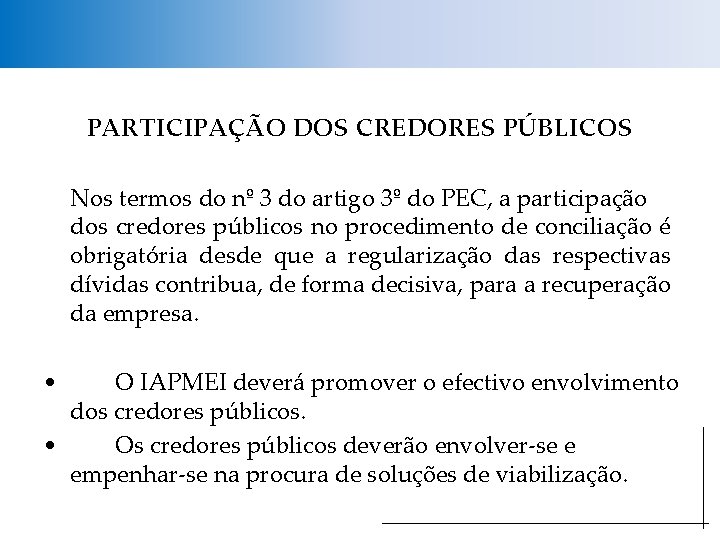 PARTICIPAÇÃO DOS CREDORES PÚBLICOS

Nos termos do nº 3 do artigo 3º do PEC, a participação dos credores públicos no procedimento de conciliação é obrigatória desde que a regularização das respectivas dívidas contribua, de forma decisiva, para a recuperação da empresa.

• O IAPMEI deverá promover o efectivo envolvimento dos credores públicos.
• Os credores públicos deverão envolver-se e empenhar-se na procura de soluções de viabilização.